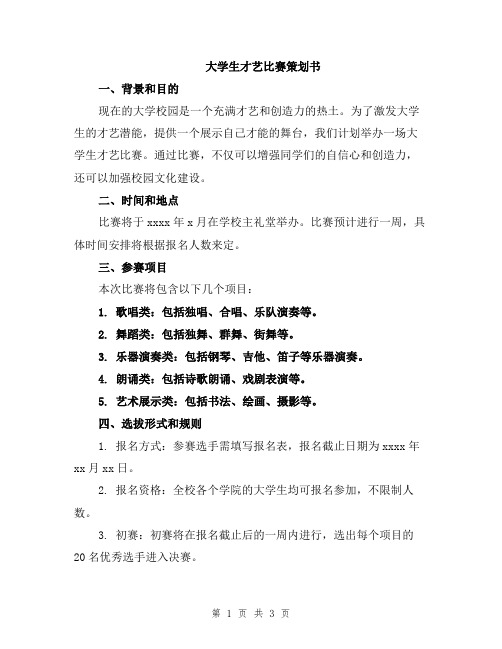 大学生才艺比赛策划书

一、背景和目的

现在的大学校园是一个充满才艺和创造力的热土。为了激发大学生的才艺潜能，提供一个展示自己才能的舞台，我们计划举办一场大学生才艺比赛。通过比赛，不仅可以增强同学们的自信心和创造力，还可以加强校园文化建设。

二、时间和地点

比赛将于 xxxx 年 x 月在学校主礼堂举办。比赛预计进行一周，具体时间安排将根据报名人数来定。

三、参赛项目

本次比赛将包含以下几个项目：

1. 歌唱类：包括独唱、合唱、乐队演奏等。

2. 舞蹈类：包括独舞、群舞、街舞等。

3. 乐器演奏类：包括钢琴、吉他、笛子等乐器演奏。

4. 朗诵类：包括诗歌朗诵、戏剧表演等。

5. 艺术展示类：包括书法、绘画、摄影等。

四、选拔形式和规则

1. 报名方式：参赛选手需填写报名表，报名截止日期为 xxxx 年 xx 月 xx 日。

2. 报名资格：全校各个学院的大学生均可报名参加，不限制人数。

3. 初赛：初赛将在报名截止后的一周内进行，选出每个项目的 20 名优秀选手进入决赛。

第 1 页 共 3 页